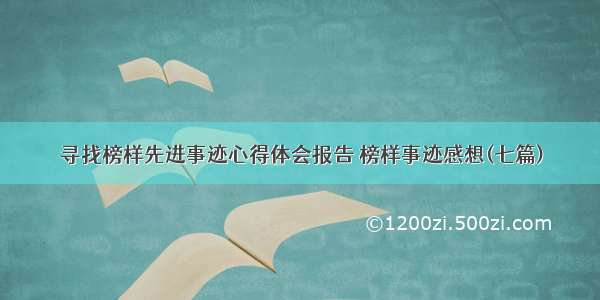 寻找榜样先进事迹心得体会报告 榜样事迹感想(七篇)

©1200zi.500zi.com